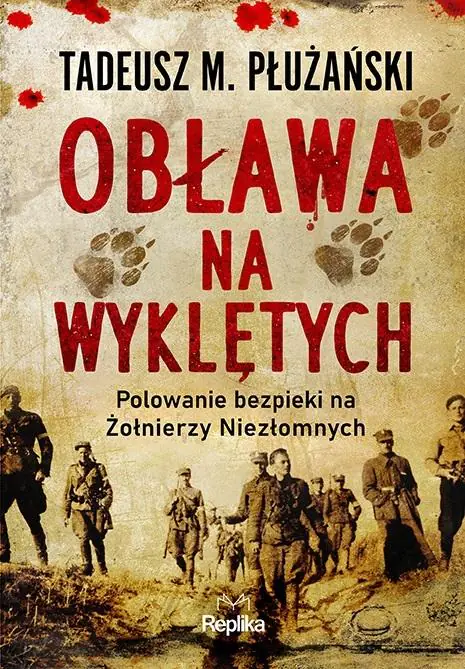 TADEUSZ M. PŁUŻAŃSKI

OBŁAWA NA WYKLĘTYCH

Polowanie bezpieki na Żołnierzy Niezłomnych

Replika